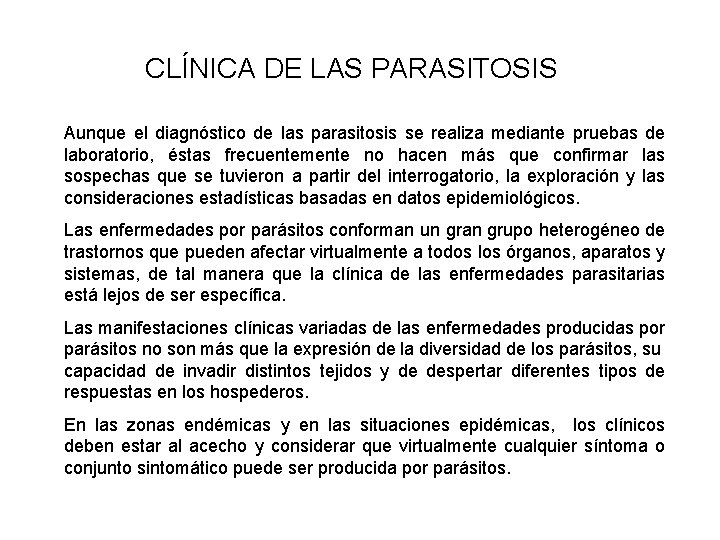 CLÍNICA DE LAS PARASITOSIS

Aunque el diagnóstico de las parasitosis se realiza mediante pruebas de laboratorio, éstas frecuentemente no hacen más que confirmar las sospechas que se tuvieron a partir del interrogatorio, la exploración y las consideraciones estadísticas basadas en datos epidemiológicos.

Las enfermedades por parásitos conforman un gran grupo heterogéneo de trastornos que pueden afectar virtualmente a todos los órganos, aparatos y sistemas, de tal manera que la clínica de las enfermedades parasitarias está lejos de ser específica.

Las manifestaciones clínicas variadas de las enfermedades producidas por parásitos no son más que la expresión de la diversidad de los parásitos, su capacidad de invadir distintos tejidos y de despertar diferentes tipos de respuestas en los hospederos.

En las zonas endémicas y en las situaciones epidémicas, los clínicos deben estar al acecho y considerar que virtualmente cualquier síntoma o conjunto sintomático puede ser producida por parásitos.